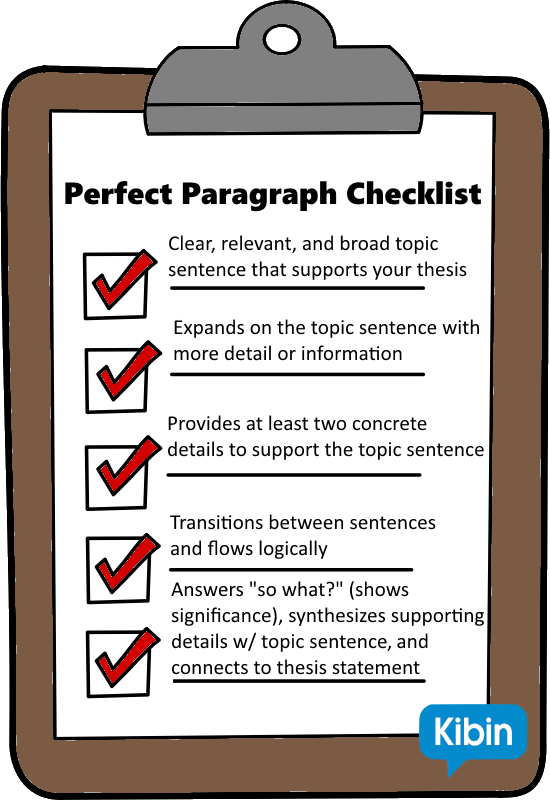 Perfect Paragraph Checklist

Clear, relevant, and broad topic sentence that supports your thesis

Expands on the topic sentence with more detail or information

Provides at least two concrete details to support the topic sentence

Transitions between sentences and flows logically

Answers "so what?" (shows significance), synthesizes supporting details w/ topic sentence, and connects to thesis statement

Kibin